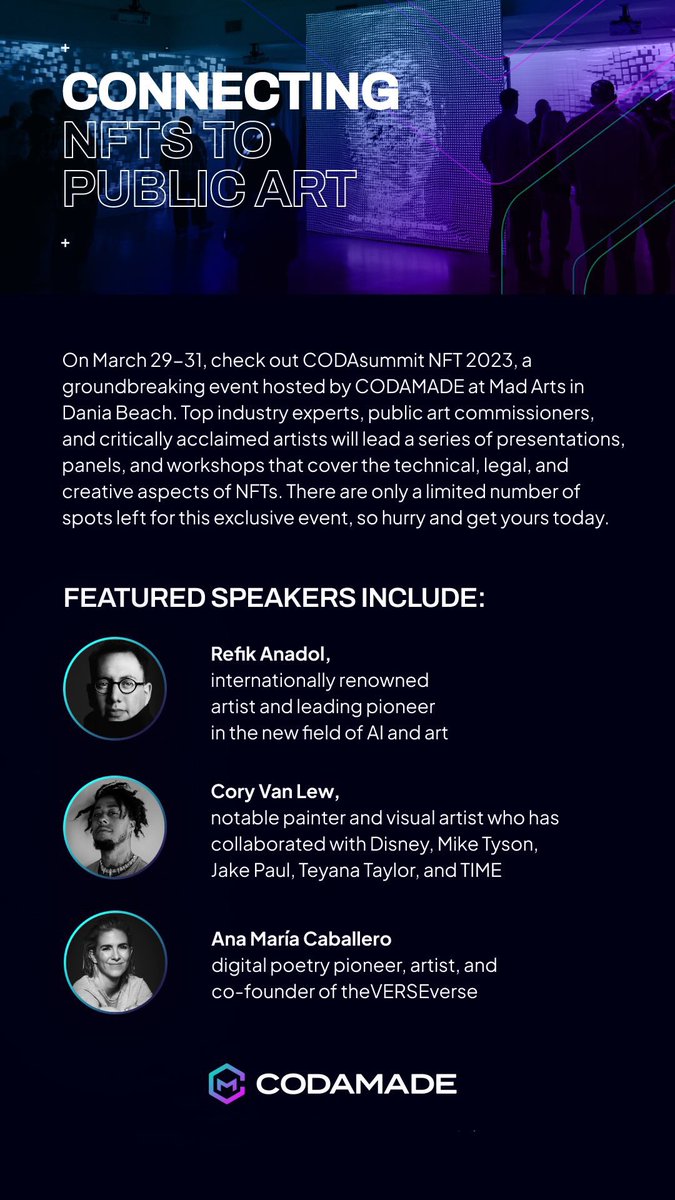 CONNECTING
NFTS TO
PUBLIC ART

On March 29–31, check out CODAsummit NFT 2023, a groundbreaking event hosted by CODAMADE at Mad Arts in Dania Beach. Top industry experts, public art commissioners, and critically acclaimed artists will lead a series of presentations, panels, and workshops that cover the technical, legal, and creative aspects of NFTs. There are only a limited number of spots left for this exclusive event, so hurry and get yours today.

FEATURED SPEAKERS INCLUDE:

Refik Anadol,
internationally renowned artist and leading pioneer in the new field of AI and art

Cory Van Lew,
notable painter and visual artist who has collaborated with Disney, Mike Tyson, Jake Paul, Teyana Taylor, and TIME

Ana María Caballero
digital poetry pioneer, artist, and co-founder of theVERSEverse

CODAMADE